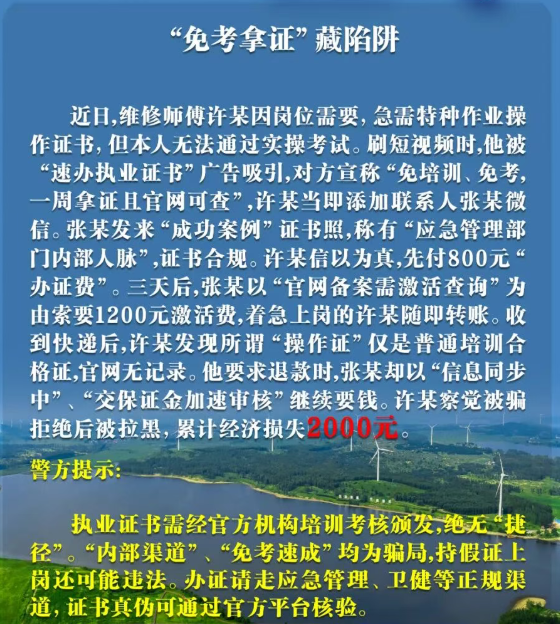 “免考拿证”藏陷阱

近日,维修师傅许某因岗位需要,急需特种作业操作证书,但本人无法通过实操考试。刷短视频时,他被“速办执业证书”广告吸引,对方宣称“免培训、免考,一周拿证且官网可查”,许某当即添加联系人张某微信。张某发来“成功案例”证书照,称有“应急管理部门内部人脉”,证书合规。许某信以为真,先付800元“办证费”。三天后,张某以“官网备案需激活查询”为由索要1200元激活费,着急上岗的许某随即转账。收到快递后,许某发现所谓“操作证”仅是普通培训合格证,官网无记录。他要求退款时,张某却以“信息同步中”、“交保证金加速审核”继续要钱。许某察觉被骗拒绝后被拉黑,累计经济损失2000元。

警方提示:

执业证书需经官方机构培训考核颁发,绝无“捷径”。“内部渠道”、“免考速成”均为骗局,持假证上岗还可能违法。办证请走应急管理、卫健等正规渠道,证书真伪可通过官方平台核验。